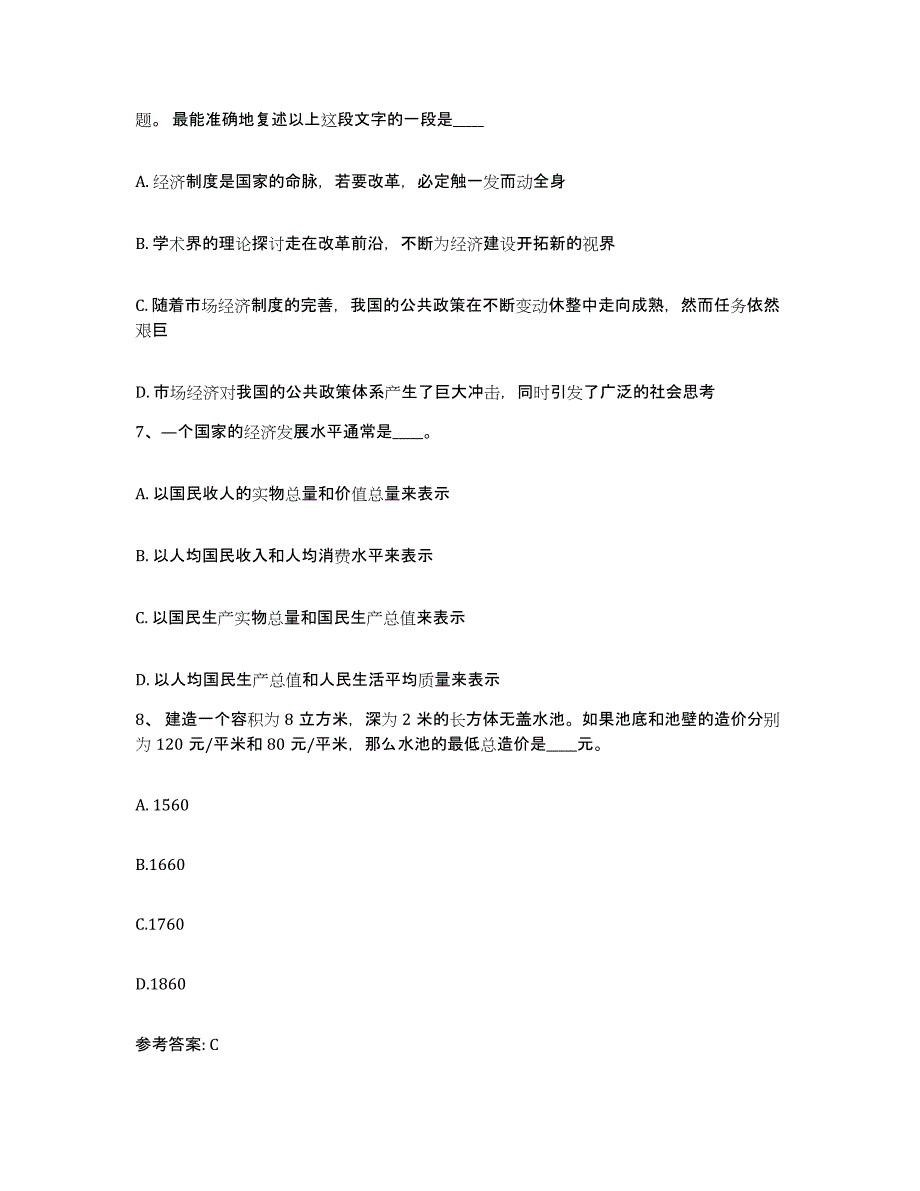 题。 最能准确地复述以上这段文字的一段是____

A. 经济制度是国家的命脉，若要改革，必定触一发而动全身

B. 学术界的理论探讨走在改革前沿，不断为经济建设开拓新的视界

C. 随着市场经济制度的完善，我国的公共政策在不断变动休整中走向成熟，然而任务依然艰巨

D. 市场经济对我国的公共政策体系产生了巨大冲击，同时引发了广泛的社会思考

7、一个国家的经济发展水平通常是____。

A. 以国民收人的实物总量和价值总量来表示

B. 以人均国民收入和人均消费水平来表示

C. 以国民生产实物总量和国民生产总值来表示

D. 以人均国民生产总值和人民生活平均质量来表示

8、 建造一个容积为 8 立方米，深为 2 米的长方体无盖水池。如果池底和池壁的造价分别为 120 元/平米和 80 元/平米，那么水池的最低总造价是____元。

A. 1560

B.1660

C.1760

D.1860

参考答案: C